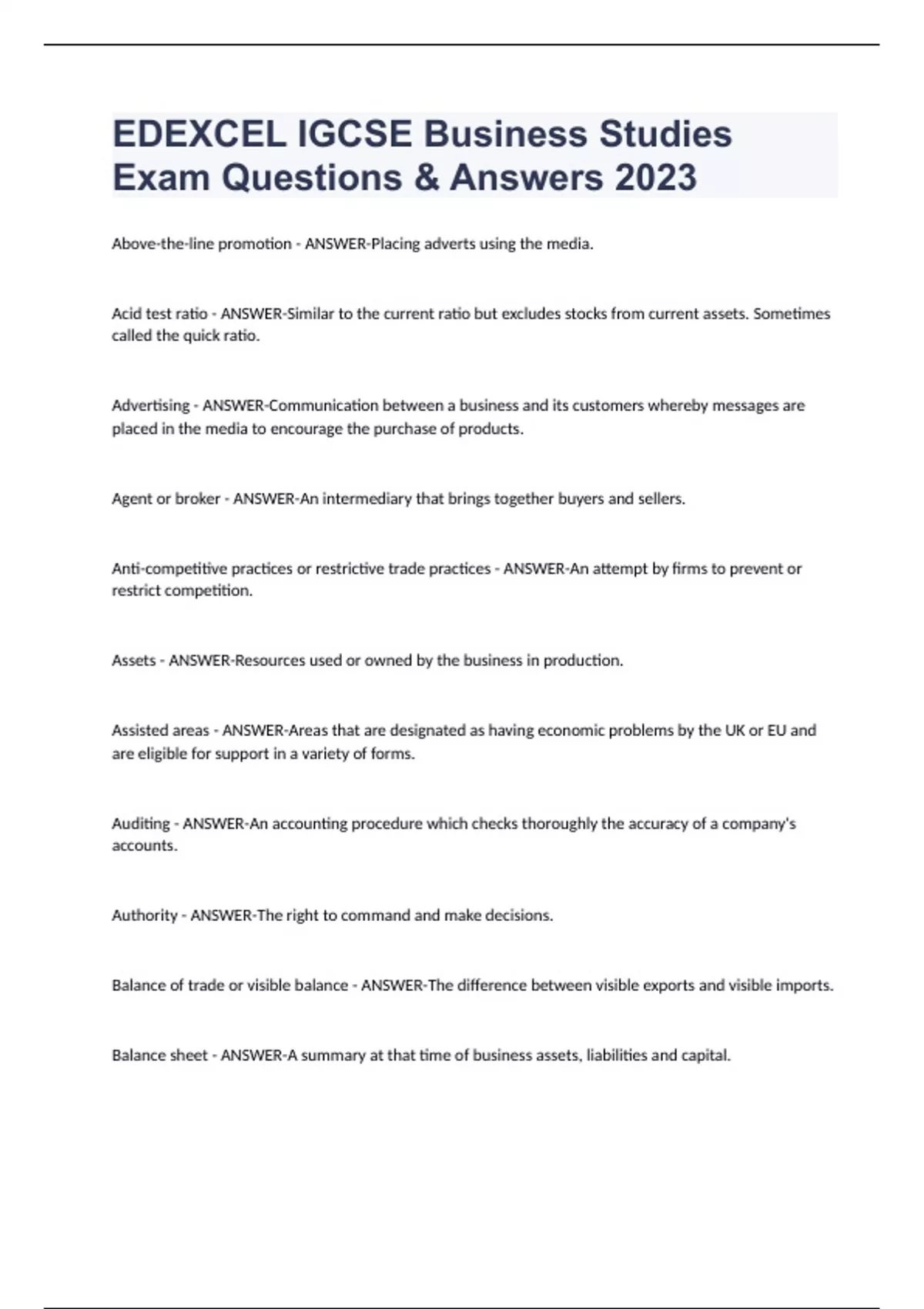 EDEXCEL IGCSE Business Studies Exam Questions & Answers 2023

Above-the-line promotion - ANSWER-Placing adverts using the media.

Acid test ratio - ANSWER-Similar to the current ratio but excludes stocks from current assets. Sometimes called the quick ratio.

Advertising - ANSWER-Communication between a business and its customers whereby messages are placed in the media to encourage the purchase of products.

Agent or broker - ANSWER-An intermediary that brings together buyers and sellers.

Anti-competitive practices or restrictive trade practices - ANSWER-An attempt by firms to prevent or restrict competition.

Assets - ANSWER-Resources used or owned by the business in production.

Assisted areas - ANSWER-Areas that are designated as having economic problems by the UK or EU and are eligible for support in a variety of forms.

Auditing - ANSWER-An accounting procedure which checks thoroughly the accuracy of a company's accounts.

Authority - ANSWER-The right to command and make decisions.

Balance of trade or visible balance - ANSWER-The difference between visible exports and visible imports.

Balance sheet - ANSWER-A summary at that time of business assets, liabilities and capital.